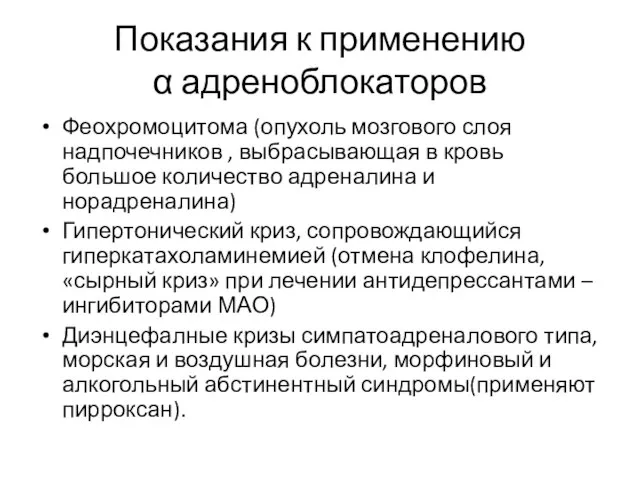 Показания к применению α адреноблокаторов

• Феохромоцитома (опухоль мозгового слоя надпочечников , выбрасывающая в кровь большое количество адреналина и норадреналина)
• Гипертонический криз, сопровождающийся гиперкатахоламинемией (отмена клофелина, «сырный криз» при лечении антидепрессантами – ингибиторами МАО)
• Диэнцефалные кризы симпатоадреналового типа, морская и воздушная болезни, морфиновый и алкогольный абстинентный синдромы(применяют пирроксан).